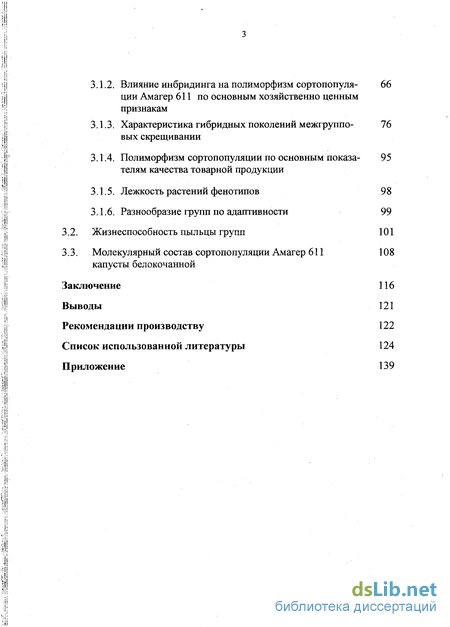 3

3.1.2. Влияние инбридинга на полиморфизм сортопопуляции Амагер 611 по основным хозяйственно ценным признакам 66

3.1.3. Характеристика гибридных поколений межгрупповых скрещивании 76

3.1.4. Полиморфизм сортопопуляции по основным показателям качества товарной продукции 95

3.1.5. Лежкость растений фенотипов 98

3.1.6. Разнообразие групп по адаптивности 99

3.2. Жизнеспособность пыльцы групп 101

3.3. Молекулярный состав сортопопуляции Амагер 611 капусты белокочанной 108

Заключение 116

Выводы 121

Рекомендации производству 122

Список использованной литературы 124

Приложение 139

dsLib.net
библиотека диссертаций